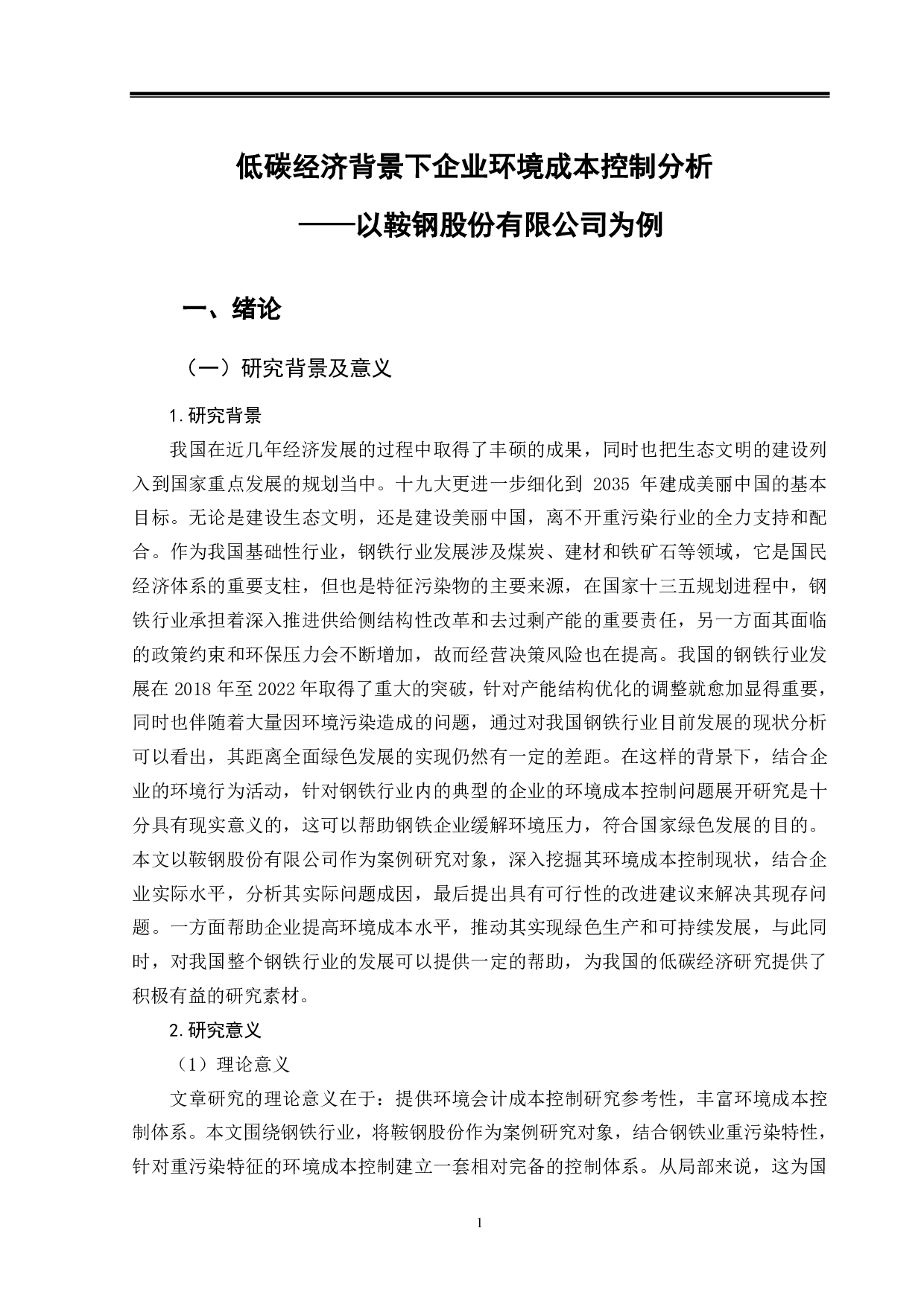 低碳经济背景下企业环境成本控制分析

——以鞍钢股份有限公司为例

一、绪论

（一）研究背景及意义

1.研究背景

我国在近几年经济发展的过程中取得了丰硕的成果，同时也把生态文明的建设列入到国家重点发展的规划当中。十九大更进一步细化到 2035 年建成美丽中国的基本目标。无论是建设生态文明，还是建设美丽中国，离不开重污染行业的全力支持和配合。作为我国基础性行业，钢铁行业发展涉及煤炭、建材和铁矿石等领域，它是国民经济体系的重要支柱，但也是特征污染物的主要来源，在国家十三五规划进程中，钢铁行业承担着深入推进供给侧结构性改革和去过剩产能的重要责任，另一方面其面临的政策约束和环保压力会不断增加，故而经营决策风险也在提高。我国的钢铁行业发展在 2018 年至 2022 年取得了重大的突破，针对产能结构优化的调整就愈加显得重要，同时也伴随着大量因环境污染造成的问题，通过对我国钢铁行业目前发展的现状分析可以看出，其距离全面绿色发展的实现仍然有一定的差距。在这样的背景下，结合企业的环境行为活动，针对钢铁行业内的典型的企业的环境成本控制问题展开研究是十分具有现实意义的，这可以帮助钢铁企业缓解环境压力，符合国家绿色发展的目的。本文以鞍钢股份有限公司作为案例研究对象，深入挖掘其环境成本控制现状，结合企业实际水平，分析其实际问题成因，最后提出具有可行性的改进建议来解决其现存问题。一方面帮助企业提高环境成本水平，推动其实现绿色生产和可持续发展，与此同时，对我国整个钢铁行业的发展可以提供一定的帮助，为我国的低碳经济研究提供了积极有益的研究素材。

2.研究意义

（1）理论意义

文章研究的理论意义在于：提供环境会计成本控制研究参考性，丰富环境成本控制体系。本文围绕钢铁行业，将鞍钢股份作为案例研究对象，结合钢铁业重污染特性，针对重污染特征的环境成本控制建立一套相对完备的控制体系。从局部来说，这为国

1